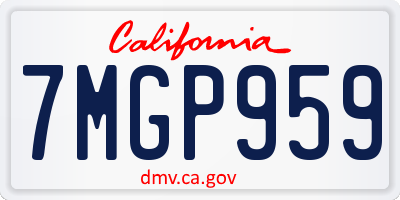 California

7MGP959

dmv.ca.gov